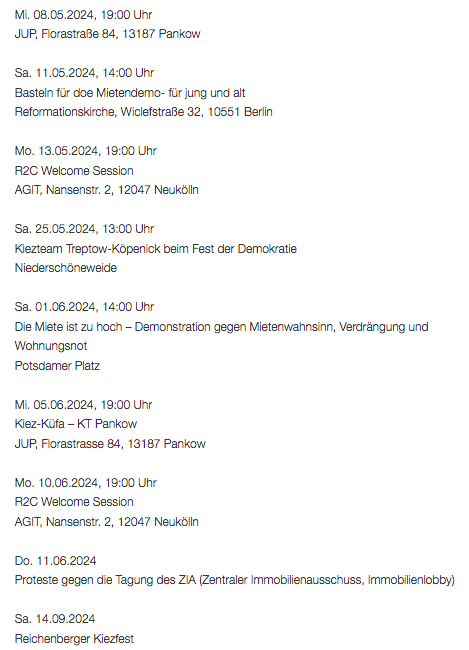 Mi. 08.05.2024, 19:00 Uhr
JUP, Florastraße 84, 13187 Pankow

Sa. 11.05.2024, 14:00 Uhr
Basteln für doe Mietendemo- für jung und alt
Reformationskirche, Wiclefstraße 32, 10551 Berlin

Mo. 13.05.2024, 19:00 Uhr
R2C Welcome Session
AGIT, Nansenstr. 2, 12047 Neukölln

Sa. 25.05.2024, 13:00 Uhr
Kiezteam Treptow-Köpenick beim Fest der Demokratie
Niederschöneweide

Sa. 01.06.2024, 14:00 Uhr
Die Miete ist zu hoch – Demonstration gegen Mietenwahnsinn, Verdrängung und Wohnungsnot
Potsdamer Platz

Mi. 05.06.2024, 19:00 Uhr
Kiez-Küfa – KT Pankow
JUP, Florastrasse 84, 13187 Pankow

Mo. 10.06.2024, 19:00 Uhr
R2C Welcome Session
AGIT, Nansenstr. 2, 12047 Neukölln

Do. 11.06.2024
Proteste gegen die Tagung des ZIA (Zentraler Immobilienausschuss, Immobilienlobby)

Sa. 14.09.2024
Reichenberger Kiezfest